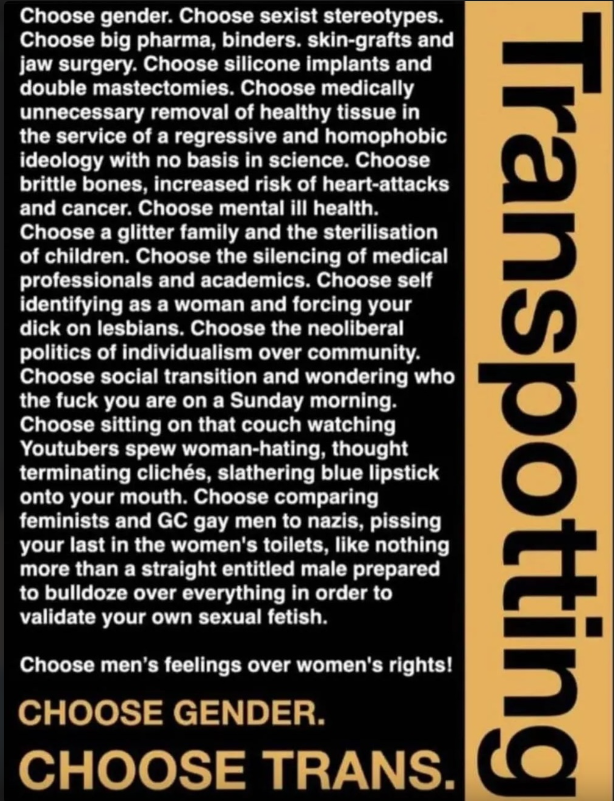 Choose gender. Choose sexist stereotypes. Choose big pharma, binders. skin-grafts and jaw surgery. Choose silicone implants and double mastectomies. Choose medically unnecessary removal of healthy tissue in the service of a regressive and homophobic ideology with no basis in science. Choose brittle bones, increased risk of heart-attacks and cancer. Choose mental ill health. Choose a glitter family and the sterilisation of children. Choose the silencing of medical professionals and academics. Choose self identifying as a woman and forcing your dick on lesbians. Choose the neoliberal politics of individualism over community. Choose social transition and wondering who the fuck you are on a Sunday morning. Choose sitting on that couch watching Youtubers spew woman-hating, thought terminating clichés, slathering blue lipstick onto your mouth. Choose comparing feminists and GC gay men to nazis, pissing your last in the women's toilets, like nothing more than a straight entitled male prepared to bulldoze over everything in order to validate your own sexual fetish.

Choose men's feelings over women's rights!

CHOOSE GENDER.

CHOOSE TRANS.

Transpotting